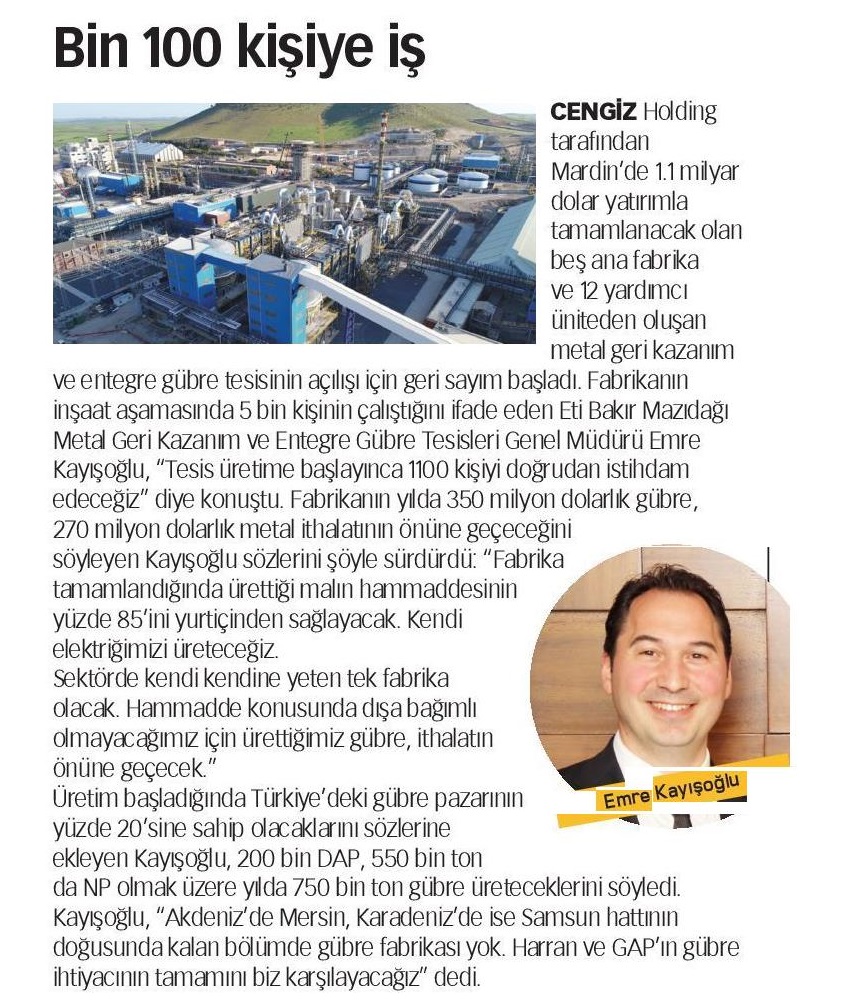 Bin 100 kişiye iş

CENGİZ Holding tarafından Mardin'de 1.1 milyar dolar yatırımla tamamlanacak olan beş ana fabrika ve 12 yardımcı üniteden oluşan metal geri kazanım ve entegre gübre tesisinin açılışı için geri sayım başladı. Fabrikanın inşaat aşamasında 5 bin kişinin çalıştığını ifade eden Eti Bakır Mazıdağı Metal Geri Kazanım ve Entegre Gübre Tesisleri Genel Müdürü Emre Kayışoğlu, "Tesis üretime başlayınca 1100 kişiyi doğrudan istihdam edeceğiz" diye konuştu. Fabrikanın yılda 350 milyon dolarlık gübre, 270 milyon dolarlık metal ithalatının önüne geçeceğini söyleyen Kayışoğlu sözlerini şöyle sürdürdü: "Fabrika tamamlandığında ürettiği malın hammaddesinin yüzde 85'ini yurtiçinden sağlayacak. Kendi elektriğimizi üreteceğiz.
Sektörde kendi kendine yeten tek fabrika olacak. Hammadde konusunda dışa bağımlı olmayacağımız için ürettiğimiz gübre, ithalatın önüne geçecek."
Üretim başladığında Türkiye'deki gübre pazarının yüzde 20'sine sahip olacaklarını sözlerine ekleyen Kayışoğlu, 200 bin DAP, 550 bin ton da NP olmak üzere yılda 750 bin ton gübre üreteceklerini söyledi. Kayışoğlu, "Akdeniz'de Mersin, Karadeniz'de ise Samsun hattının doğusunda kalan bölümde gübre fabrikası yok. Harran ve GAP'ın gübre ihtiyacının tamamını biz karşılayacağız" dedi.

Emre Kayışoğlu